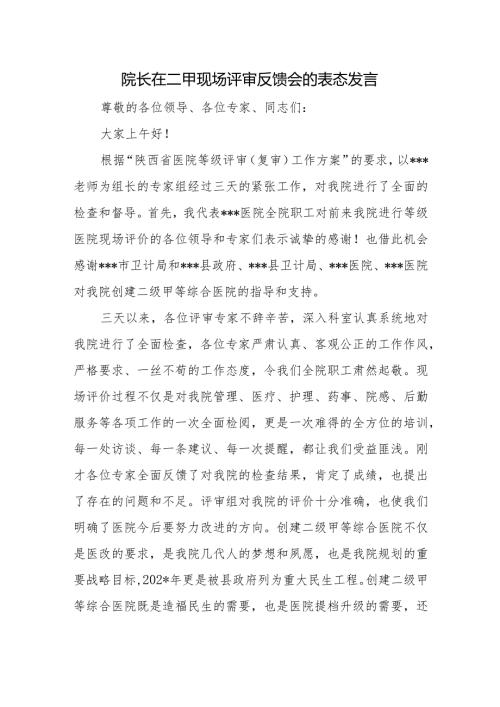 院长在二甲现场评审反馈会的表态发言

尊敬的各位领导、各位专家、同志们：

大家上午好！

根据“陕西省医院等级评审（复审）工作方案”的要求，以***老师为组长的专家组经过三天的紧张工作，对我院进行了全面的检查和督导。首先，我代表***医院全院职工对前来我院进行等级医院现场评价的各位领导和专家们表示诚挚的感谢！也借此机会感谢***市卫计局和***县政府、***县卫计局、***医院、***医院对我院创建二级甲等综合医院的指导和支持。

三天以来，各位评审专家不辞辛苦，深入科室认真系统地对我院进行了全面检查，各位专家严肃认真、客观公正的工作作风，严格要求、一丝不苟的工作态度，令我们全院职工肃然起敬。现场评价过程不仅是对我院管理、医疗、护理、药事、院感、后勤服务等各项工作的一次全面检阅，更是一次难得的全方位的培训，每一处访谈、每一条建议、每一次提醒，都让我们受益匪浅。刚才各位专家全面反馈了对我院的检查结果，肯定了成绩，也提出了存在的问题和不足。评审组对我院的评价十分准确，也使我们明确了医院今后要努力改进的方向。创建二级甲等综合医院不仅是医改的要求，是我院几代人的梦想和夙愿，也是我院规划的重要战略目标，202*年更是被县政府列为重大民生工程。创建二级甲等综合医院既是造福民生的需要，也是医院提档升级的需要，还